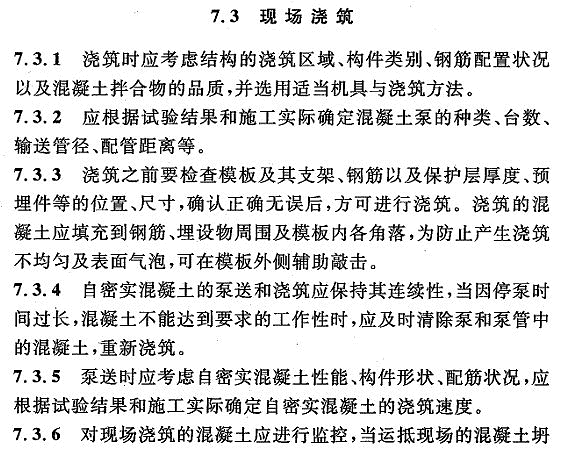 7.3 现场浇筑

7.3.1 浇筑时应考虑结构的浇筑区域、构件类别、钢筋配置状况以及混凝土拌合物的品质，并选用适当机具与浇筑方法。

7.3.2 应根据试验结果和施工实际确定混凝土泵的种类、台数、输送管径、配管距离等。

7.3.3 浇筑之前要检查模板及其支架、钢筋以及保护层厚度、预埋件等的位置、尺寸，确认正确无误后，方可进行浇筑。浇筑的混凝土应填充到钢筋、埋设物周围及模板内各角落，为防止产生浇筑不均匀及表面气泡，可在模板外侧辅助敲击。

7.3.4 自密实混凝土的泵送和浇筑应保持其连续性，当因停泵时间过长，混凝土不能达到要求的工作性时，应及时清除泵和泵管中的混凝土，重新浇筑。

7.3.5 泵送时应考虑自密实混凝土性能、构件形状、配筋状况，应根据试验结果和施工实际确定自密实混凝土的浇筑速度。

7.3.6 对现场浇筑的混凝土应进行监控，当运抵现场的混凝土坍